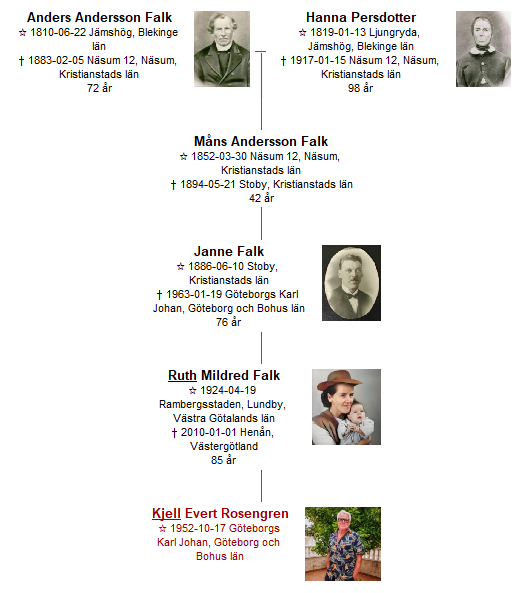 Anders Andersson Falk
☆ 1810-06-22 Jämshög, Blekinge län
† 1883-02-05 Näsum 12, Näsum, Kristianstads län
72 år

Hanna Persdotter
☆ 1819-01-13 Ljungryda, Jämshög, Blekinge län
† 1917-01-15 Näsum 12, Näsum, Kristianstads län
98 år

Måns Andersson Falk
☆ 1852-03-30 Näsum 12, Näsum, Kristianstads län
† 1894-05-21 Stoby, Kristianstads län
42 år

Janne Falk
☆ 1886-06-10 Stoby, Kristianstads län
† 1963-01-19 Göteborgs Karl Johan, Göteborg och Bohus län
76 år

Ruth Mildred Falk
☆ 1924-04-19 Rambergsstaden, Lundby, Västra Götalands län
† 2010-01-01 Henån, Västergötland
85 år

Kjell Evert Rosengren
☆ 1952-10-17 Göteborgs Karl Johan, Göteborg och Bohus län